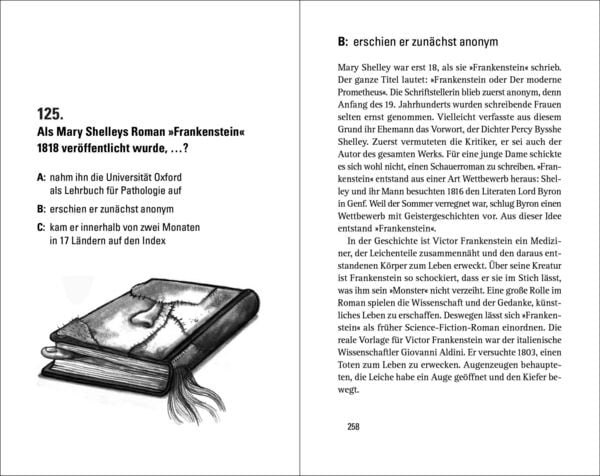 125.

Als Mary Shelleys Roman »Frankenstein« 1818 veröffentlicht wurde, ...?

A: nahm ihn die Universität Oxford als Lehrbuch für Pathologie auf

B: erschien er zunächst anonym

C: kam er innerhalb von zwei Monaten in 17 Ländern auf den Index

B: erschien er zunächst anonym

Mary Shelley war erst 18, als sie »Frankenstein« schrieb. Der ganze Titel lautet: »Frankenstein oder Der moderne Prometheus«. Die Schriftstellerin blieb zuerst anonym, denn Anfang des 19. Jahrhunderts wurden schreibende Frauen selten ernst genommen. Vielleicht verfasste aus diesem Grund ihr Ehemann das Vorwort, der Dichter Percy Bysshe Shelley. Zuerst vermuteten die Kritiker, er sei auch der Autor des gesamten Werks. Für eine junge Dame schickte es sich wohl nicht, einen Schauerroman zu schreiben. »Frankenstein« entstand aus einer Art Wettbewerb heraus: Shelley und ihr Mann besuchten 1816 den Literaten Lord Byron in Genf. Weil der Sommer verregnet war, schlug Byron einen Wettbewerb mit Geistergeschichten vor. Aus dieser Idee entstand »Frankenstein«.

In der Geschichte ist Victor Frankenstein ein Mediziner, der Leichenteile zusammennäht und den daraus entstandenen Körper zum Leben erweckt. Über seine Kreatur ist Frankenstein so schockiert, dass er sie im Stich lässt, was ihm sein »Monster« nicht verzeiht. Eine große Rolle im Roman spielen die Wissenschaft und der Gedanke, künstliches Leben zu erschaffen. Deswegen lässt sich »Frankenstein« als früher Science-Fiction-Roman einordnen. Die reale Vorlage für Victor Frankenstein war der italienische Wissenschaftler Giovanni Aldini. Er versuchte 1803, einen Toten zum Leben zu erwecken. Augenzeugen behaupteten, die Leiche habe ein Auge geöffnet und den Kiefer bewegt.

258